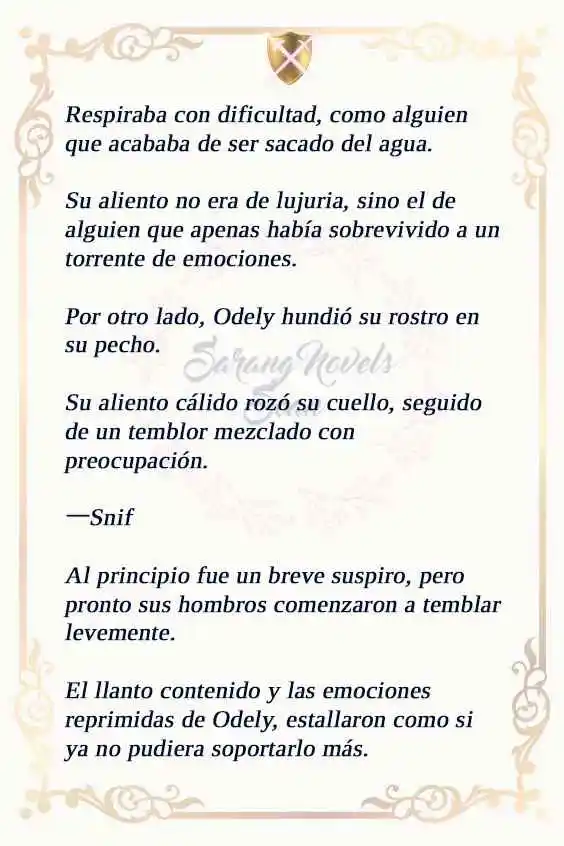 Respiraba con dificultad, como alguien que acababa de ser sacado del agua.

Su aliento no era de lujuria, sino el de alguien que apenas había sobrevivido a un torrente de emociones.

Por otro lado, Odely hundió su rostro en su pecho.

Sarang Novels

Su aliento cálido rozó su cuello, seguido de un temblor mezclado con preocupación.

—Snif

Al principio fue un breve suspiro, pero pronto sus hombros comenzaron a temblar levemente.

El llanto contenido y las emociones reprimidas de Odely, estallaron como si ya no pudiera soportarlo más.